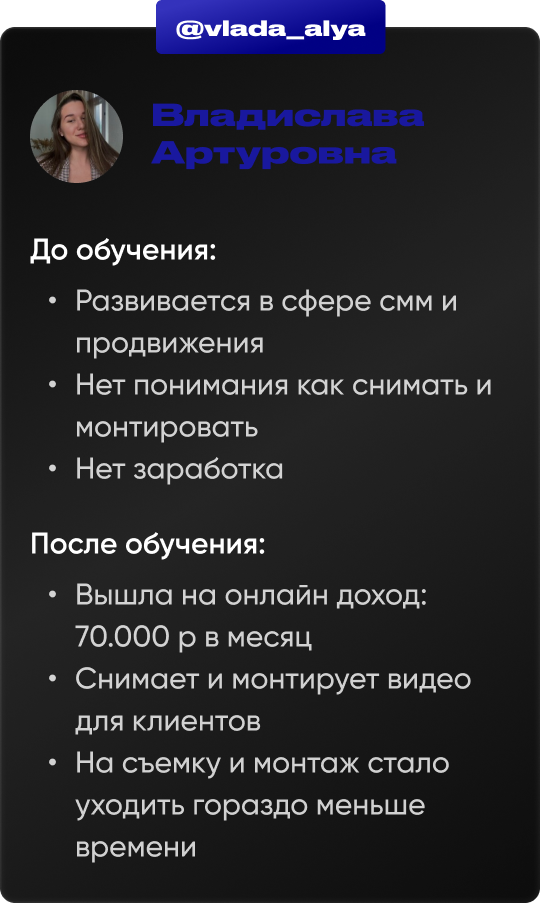 @vlada_alya

Владислава Артуровна

До обучения:

• Развивается в сфере смм и продвижения
• Нет понимания как снимать и монтировать
• Нет заработка

После обучения:

• Вышла на онлайн доход: 70.000 р в месяц
• Снимает и монтирует видео для клиентов
• На съемку и монтаж стало уходить гораздо меньше времени